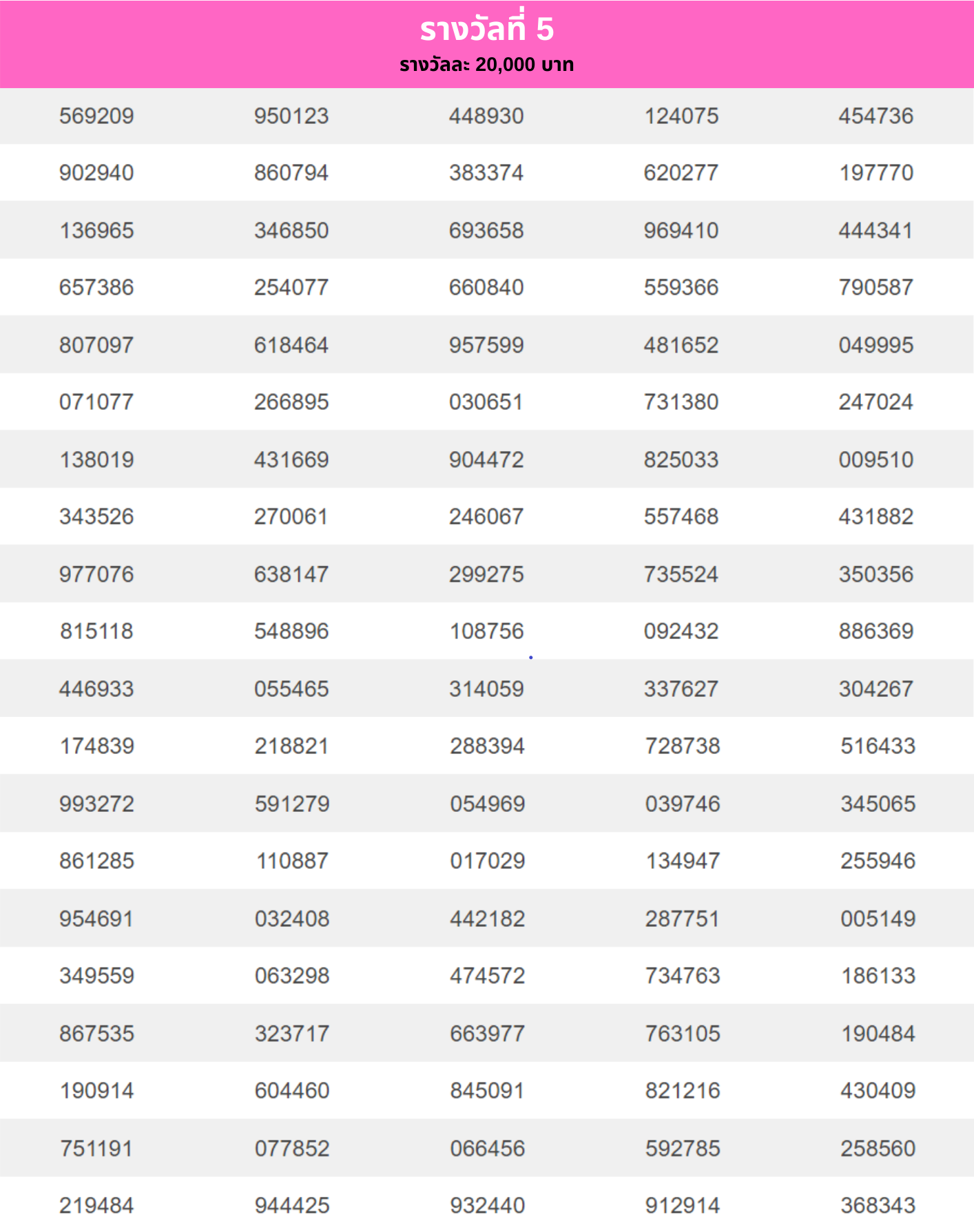 รางวัลที่ 5
รางวัลละ 20,000 บาท

| | | | | |
|---|---|---|---|---|
| 569209 | 950123 | 448930 | 124075 | 454736 |
| 902940 | 860794 | 383374 | 620277 | 197770 |
| 136965 | 346850 | 693658 | 969410 | 444341 |
| 657386 | 254077 | 660840 | 559366 | 790587 |
| 807097 | 618464 | 957599 | 481652 | 049995 |
| 071077 | 266895 | 030651 | 731380 | 247024 |
| 138019 | 431669 | 904472 | 825033 | 009510 |
| 343526 | 270061 | 246067 | 557468 | 431882 |
| 977076 | 638147 | 299275 | 735524 | 350356 |
| 815118 | 548896 | 108756 | 092432 | 886369 |
| 446933 | 055465 | 314059 | 337627 | 304267 |
| 174839 | 218821 | 288394 | 728738 | 516433 |
| 993272 | 591279 | 054969 | 039746 | 345065 |
| 861285 | 110887 | 017029 | 134947 | 255946 |
| 954691 | 032408 | 442182 | 287751 | 005149 |
| 349559 | 063298 | 474572 | 734763 | 186133 |
| 867535 | 323717 | 663977 | 763105 | 190484 |
| 190914 | 604460 | 845091 | 821216 | 430409 |
| 751191 | 077852 | 066456 | 592785 | 258560 |
| 219484 | 944425 | 932440 | 912914 | 368343 |